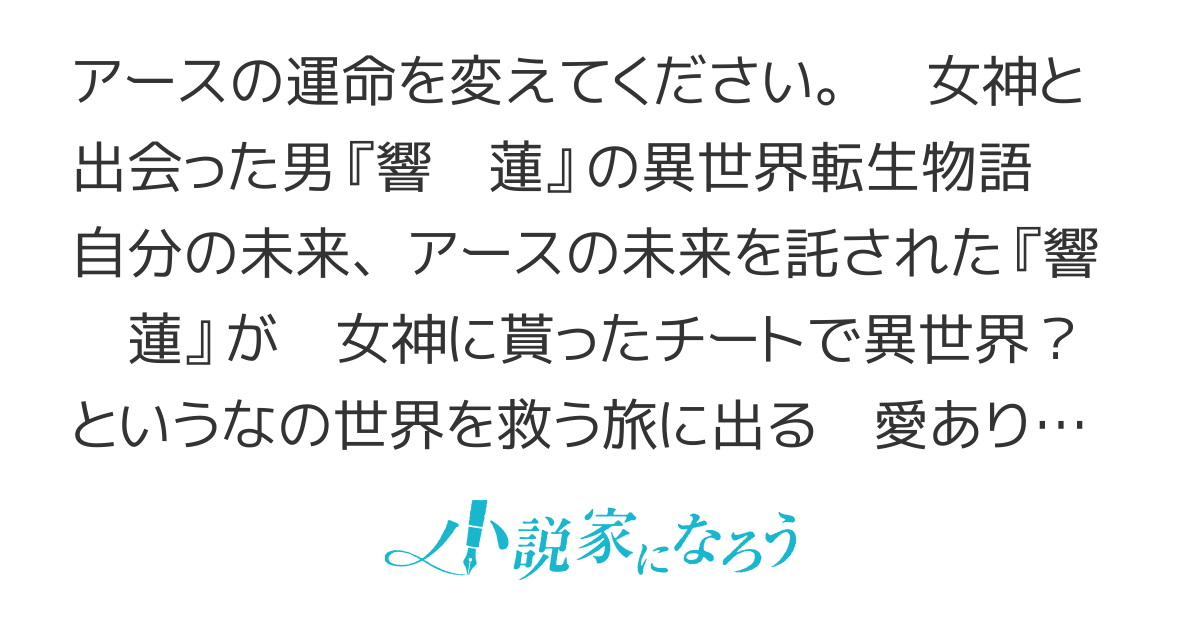 アースの運命を変えてください。　女神と出会った男『響　蓮』の異世界転生物語　自分の未来、アースの未来を託された『響　蓮』が　女神に貰ったチートで異世界？というなの世界を救う旅に出る　愛あり…

小説家になろう